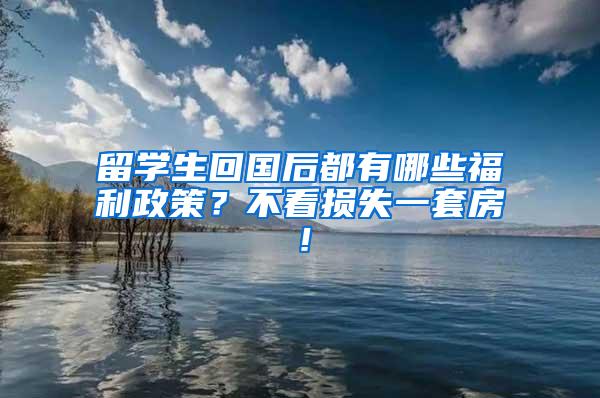 留学生回国后都有哪些福利政策？不看损失一套房！